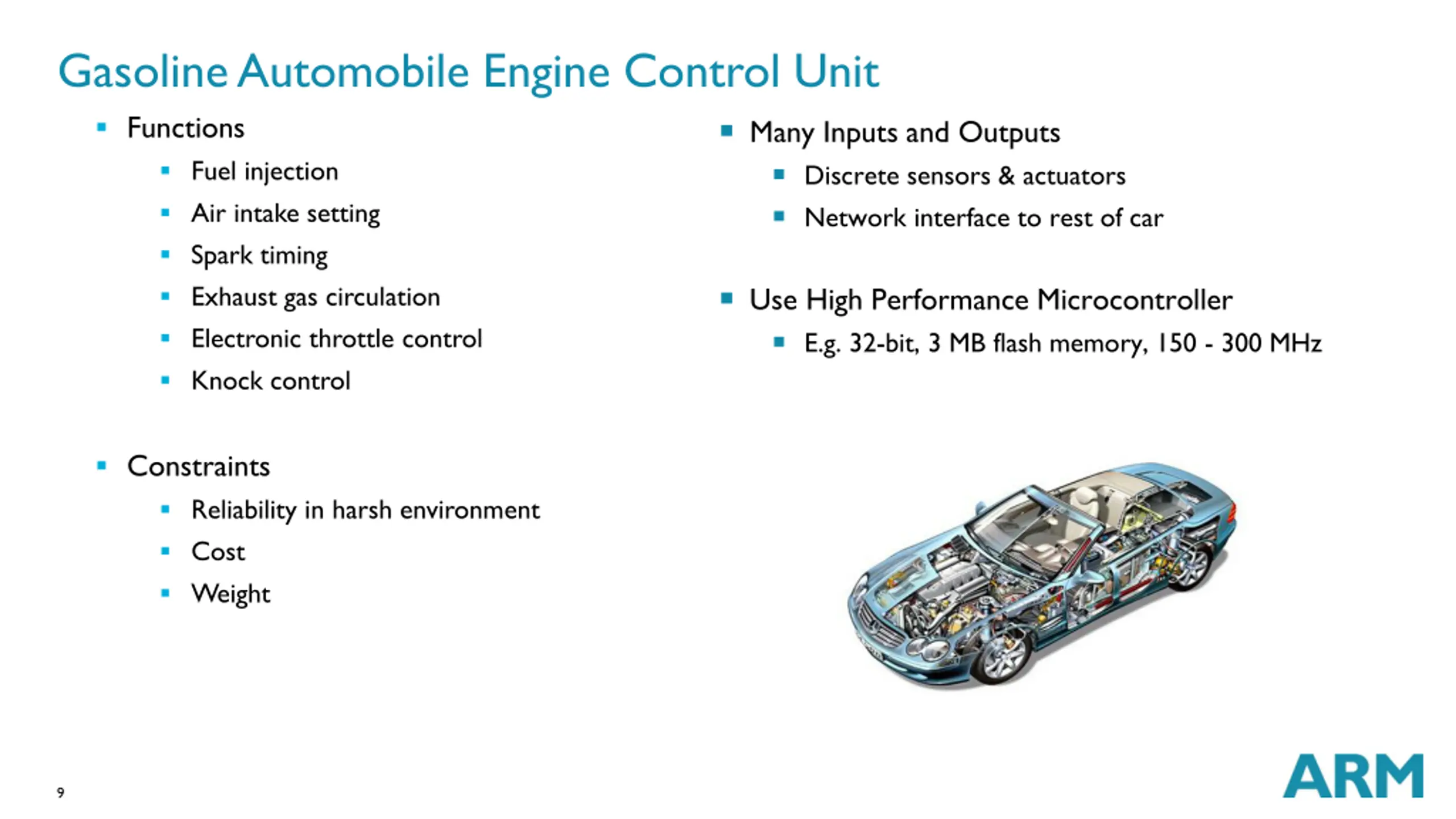 Gasoline Automobile Engine Control Unit

- Functions
  - Fuel injection
  - Air intake setting
  - Spark timing
  - Exhaust gas circulation
  - Electronic throttle control
  - Knock control

- Constraints
  - Reliability in harsh environment
  - Cost
  - Weight

- Many Inputs and Outputs
  - Discrete sensors & actuators
  - Network interface to rest of car

- Use High Performance Microcontroller
  - E.g. 32-bit, 3 MB flash memory, 150 - 300 MHz

9

ARM